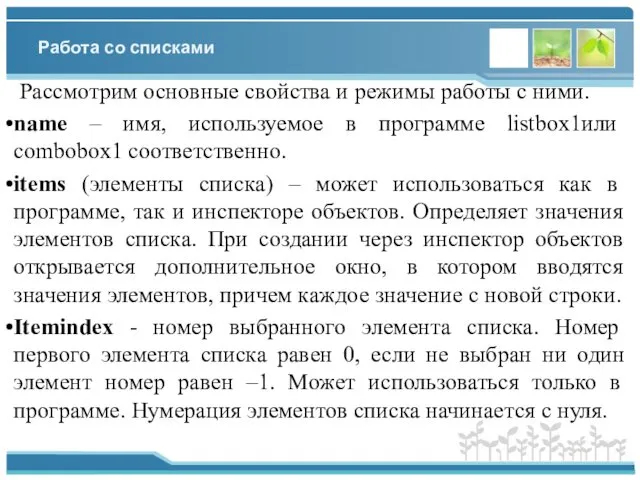 Работа со списками

Рассмотрим основные свойства и режимы работы с ними.

•name – имя, используемое в программе listbox1или combobox1 соответственно.

•items (элементы списка) – может использоваться как в программе, так и инспекторе объектов. Определяет значения элементов списка. При создании через инспектор объектов открывается дополнительное окно, в котором вводятся значения элементов, причем каждое значение с новой строки.

•Itemindex - номер выбранного элемента списка. Номер первого элемента списка равен 0, если не выбран ни один элемент номер равен –1. Может использоваться только в программе. Нумерация элементов списка начинается с нуля.